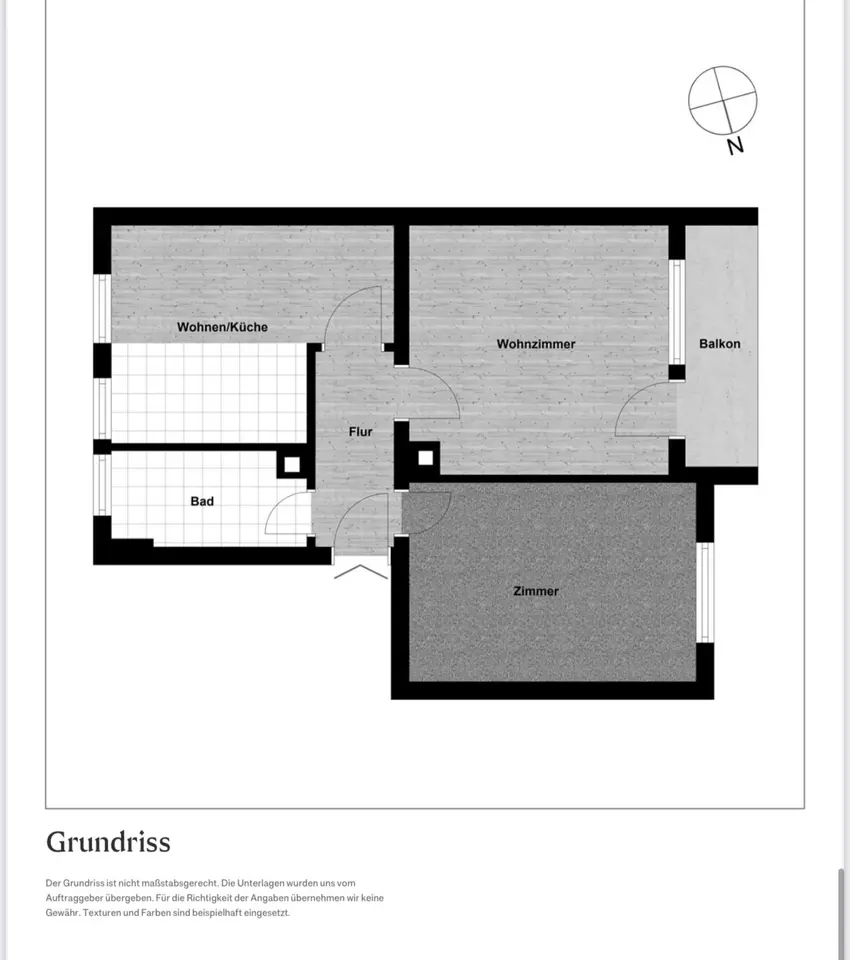 N

Wohnen/Küche

Wohnzimmer

Balkon

Flur

Bad

Zimmer

Grundriss

Der Grundriss ist nicht maßstabsgerecht. Die Unterlagen wurden uns vom Auftraggeber übergeben. Für die Richtigkeit der Angaben übernehmen wir keine Gewähr. Texturen und Farben sind beispielhaft eingesetzt.